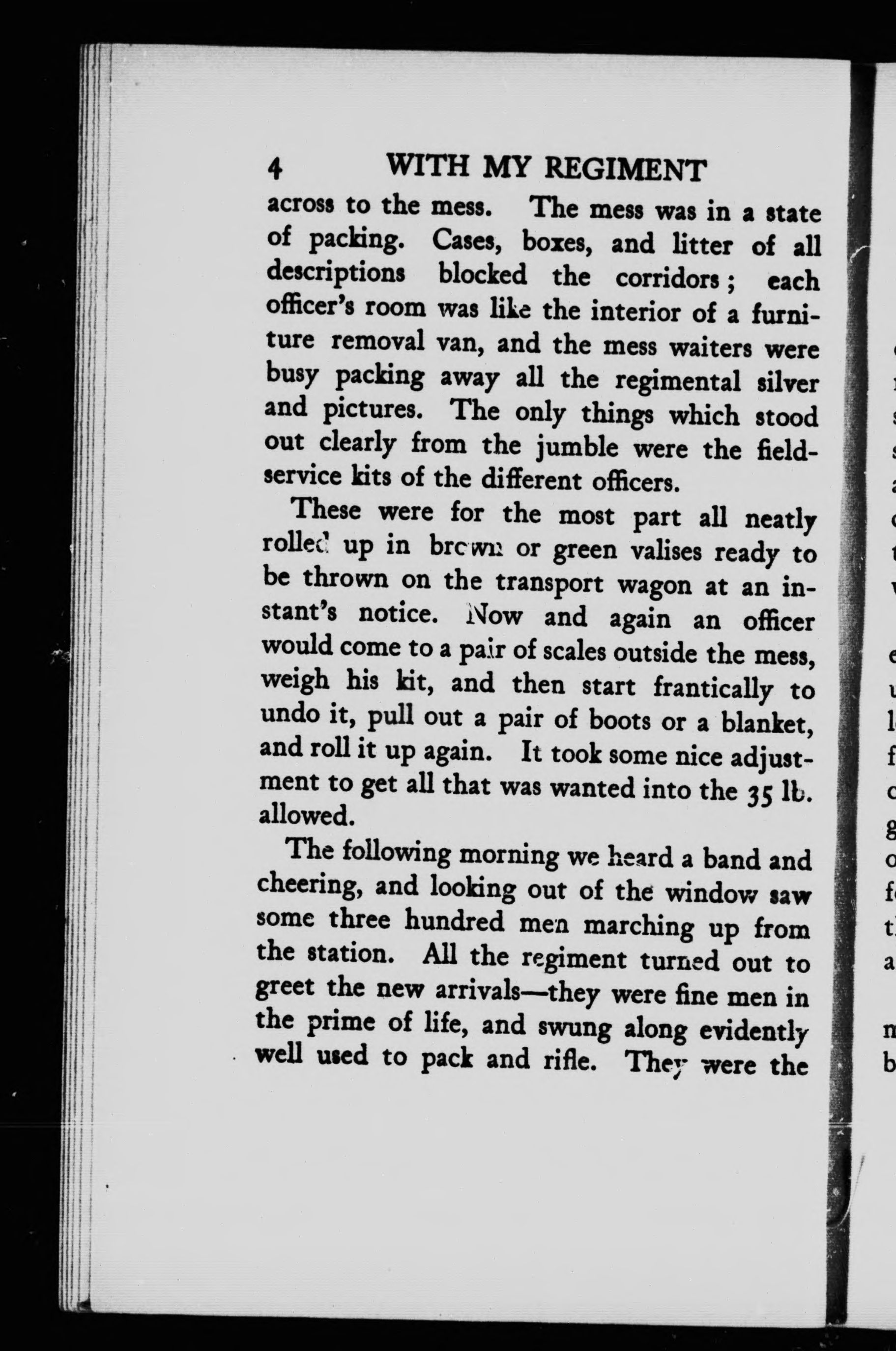 4 WITH MY REGIMENT

across to the mess. The mess was in a state of packing. Cases, boxes, and litter of all descriptions blocked the corridors; each officer's room was like the interior of a furniture removal van, and the mess waiters were busy packing away all the regimental silver and pictures. The only things which stood out clearly from the jumble were the field-service kits of the different officers.

These were for the most part all neatly rolled up in brown or green valises ready to be thrown on the transport wagon at an instant's notice. Now and again an officer would come to a pair of scales outside the mess, weigh his kit, and then start frantically to undo it, pull out a pair of boots or a blanket, and roll it up again. It took some nice adjustment to get all that was wanted into the 35 lb. allowed.

The following morning we heard a band and cheering, and looking out of the window saw some three hundred men marching up from the station. All the regiment turned out to greet the new arrivals—they were fine men in the prime of life, and swung along evidently well used to pack and rifle. They were the